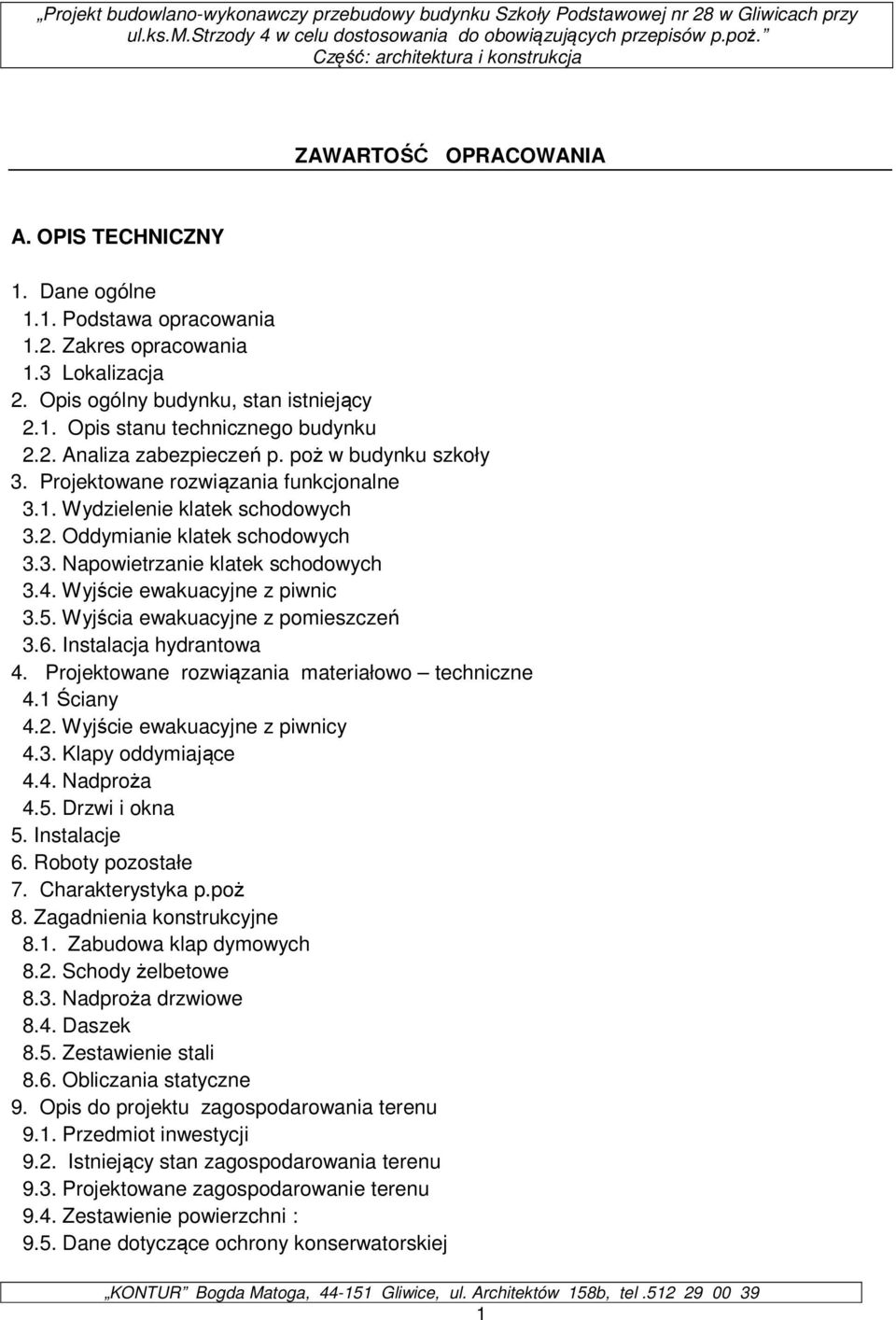 „Projekt budowlano-wykonawczy przebudowy budynku Szkoły Podstawowej nr 28 w Gliwicach przy ul.ks.M.Strzody 4 w celu dostosowania do obowiązujących przepisów p.poż.”
Część: architektura i konstrukcja

ZAWARTOŚĆ OPRACOWANIA

A. OPIS TECHNICZNY

1. Dane ogólne
1.1. Podstawa opracowania
1.2. Zakres opracowania
1.3 Lokalizacja
2. Opis ogólny budynku, stan istniejący
2.1. Opis stanu technicznego budynku
2.2. Analiza zabezpieczeń p. poż w budynku szkoły
3. Projektowane rozwiązania funkcjonalne
3.1. Wydzielenie klatek schodowych
3.2. Oddymianie klatek schodowych
3.3. Napowietrzanie klatek schodowych
3.4. Wyjście ewakuacyjne z piwnic
3.5. Wyjścia ewakuacyjne z pomieszczeń
3.6. Instalacja hydrantowa
4. Projektowane rozwiązania materiałowo – techniczne
4.1 Ściany
4.2. Wyjście ewakuacyjne z piwnicy
4.3. Klapy oddymiające
4.4. Nadproża
4.5. Drzwi i okna
5. Instalacje
6. Roboty pozostałe
7. Charakterystyka p.poż
8. Zagadnienia konstrukcyjne
8.1. Zabudowa klap dymowych
8.2. Schody żelbetowe
8.3. Nadproża drzwiowe
8.4. Daszek
8.5. Zestawienie stali
8.6. Obliczania statyczne
9. Opis do projektu zagospodarowania terenu
9.1. Przedmiot inwestycji
9.2. Istniejący stan zagospodarowania terenu
9.3. Projektowane zagospodarowanie terenu
9.4. Zestawienie powierzchni :
9.5. Dane dotyczące ochrony konserwatorskiej

„KONTUR” Bogda Matoga, 44-151 Gliwice, ul. Architektów 158b, tel .512 29 00 39
1